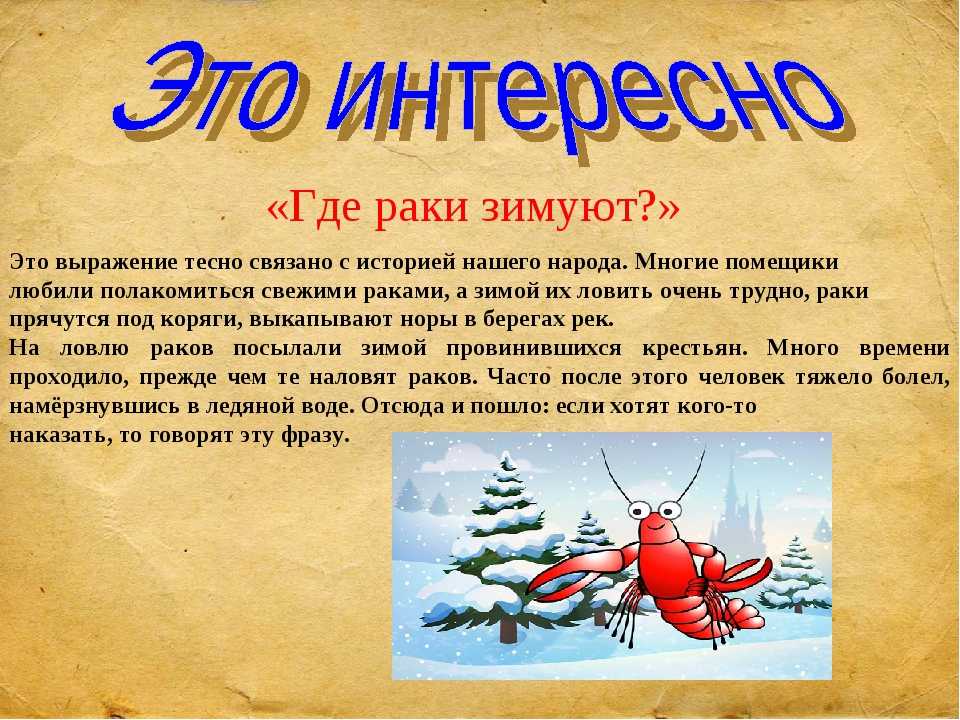 Это интересно

«Где раки зимуют?»

Это выражение тесно связано с историей нашего народа. Многие помещики любили полакомиться свежими раками, а зимой их ловить очень трудно, раки прячутся под коряги, выкапывают норы в берегах рек.

На ловлю раков посылали зимой провинившихся крестьян. Много времени проходило, прежде чем те наловят раков. Часто после этого человек тяжело болел, намёрзнувшись в ледяной воде. Отсюда и пошло: если хотят кого-то наказать, то говорят эту фразу.